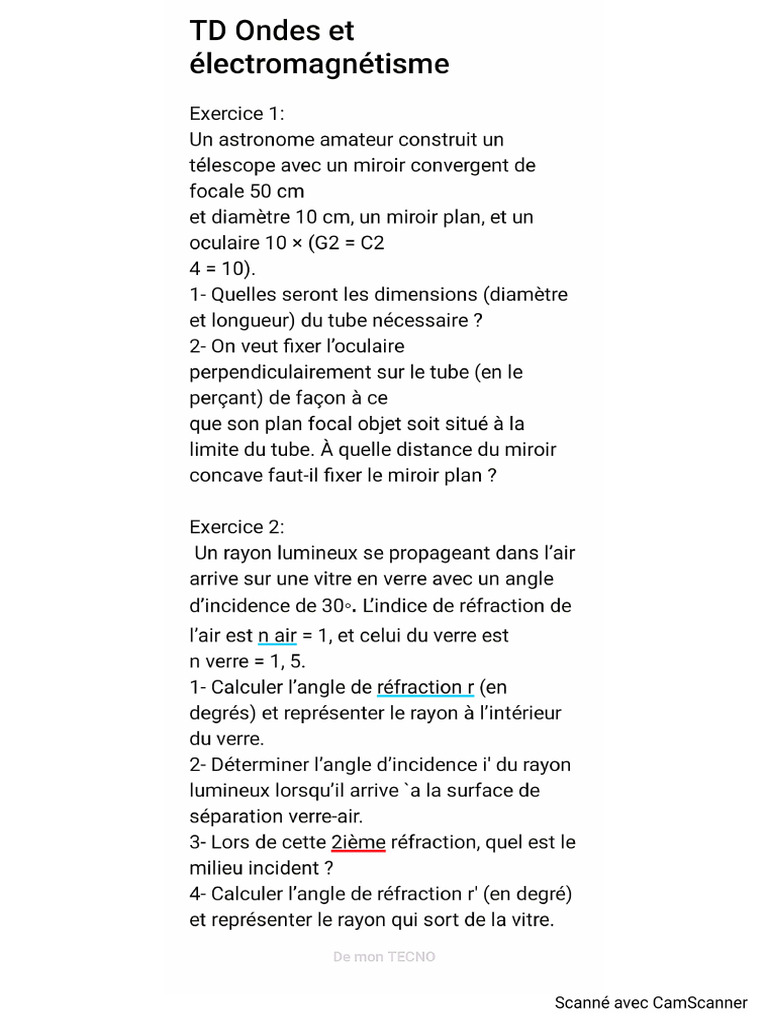 TD Ondes et électromagnétisme

Exercice 1:
Un astronome amateur construit un télescope avec un miroir convergent de focale 50 cm
et diamètre 10 cm, un miroir plan, et un oculaire 10 × (G2 = C2
4 = 10).
1- Quelles seront les dimensions (diamètre et longueur) du tube nécessaire ?
2- On veut fixer l'oculaire perpendiculairement sur le tube (en le perçant) de façon à ce
que son plan focal objet soit situé à la limite du tube. À quelle distance du miroir concave faut-il fixer le miroir plan ?

Exercice 2:
Un rayon lumineux se propageant dans l'air arrive sur une vitre en verre avec un angle d'incidence de 30◦. L'indice de réfraction de l'air est n air = 1, et celui du verre est
n verre = 1, 5.
1- Calculer l'angle de réfraction r (en degrés) et représenter le rayon à l'intérieur du verre.
2- Déterminer l'angle d'incidence i' du rayon lumineux lorsqu'il arrive `a la surface de séparation verre-air.
3- Lors de cette 2ième réfraction, quel est le milieu incident ?
4- Calculer l'angle de réfraction r' (en degré) et représenter le rayon qui sort de la vitre.

De mon TECNO

Scanné avec CamScanner